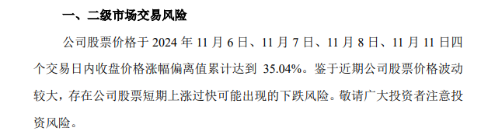 一、二级市场交易风险

公司股票价格于 2024 年 11 月 6 日、11 月 7 日、11 月 8 日、11 月 11 日四个交易日内收盘价格涨幅偏离值累计达到 35.04%。鉴于近期公司股票价格波动较大，存在公司股票短期上涨过快可能出现的下跌风险。敬请广大投资者注意投资风险。